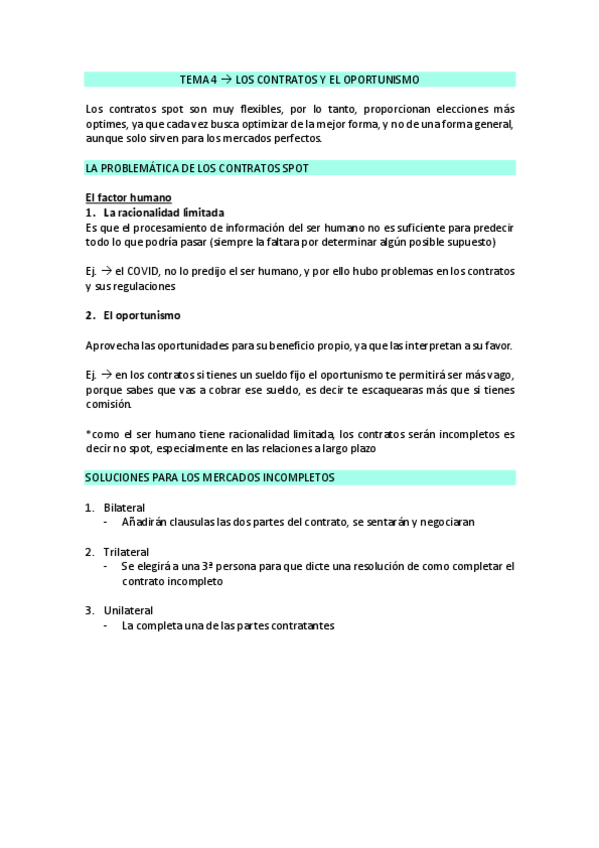 TEMA 4 → LOS CONTRATOS Y EL OPORTUNISMO

Los contratos spot son muy flexibles, por lo tanto, proporcionan elecciones más optimes, ya que cada vez busca optimizar de la mejor forma, y no de una forma general, aunque solo sirven para los mercados perfectos.

LA PROBLEMÁTICA DE LOS CONTRATOS SPOT

El factor humano
1. La racionalidad limitada
Es que el procesamiento de información del ser humano no es suficiente para predecir todo lo que podría pasar (siempre la faltara por determinar algún posible supuesto)

Ej. → el COVID, no lo predijo el ser humano, y por ello hubo problemas en los contratos y sus regulaciones

2. El oportunismo

Aprovecha las oportunidades para su beneficio propio, ya que las interpretan a su favor.

Ej. → en los contratos si tienes un sueldo fijo el oportunismo te permitirá ser más vago, porque sabes que vas a cobrar ese sueldo, es decir te escaquearas más que si tienes comisión.

*como el ser humano tiene racionalidad limitada, los contratos serán incompletos es decir no spot, especialmente en las relaciones a largo plazo

SOLUCIONES PARA LOS MERCADOS INCOMPLETOS

1. Bilateral
- Añadirán clausulas las dos partes del contrato, se sentarán y negociaran

2. Trilateral
- Se elegirá a una 3ª persona para que dicte una resolución de como completar el contrato incompleto

3. Unilateral
- La completa una de las partes contratantes